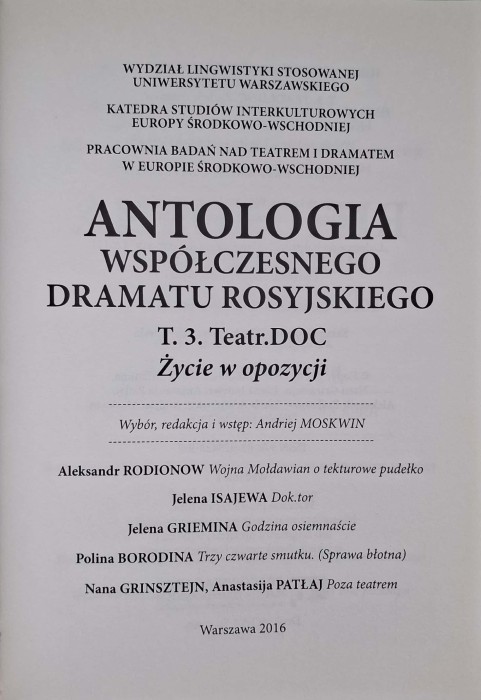 WYDZIAŁ LINGWISTYKI STOSOWANEJ
UNIWERSYTETU WARSZAWSKIEGO

KATEDRA STUDIÓW INTERKULTUROWYCH
EUROPY ŚRODKOWO-WSCHODNIEJ

PRACOWNIA BADAŃ NAD TEATREM I DRAMATEM
W EUROPIE ŚRODKOWO-WSCHODNIEJ

ANTOLOGIA
WSPÓŁCZESNEGO
DRAMATU ROSYJSKIEGO

T. 3. Teatr.DOC
Życie w opozycji

Wybór, redakcja i wstęp: Andriej MOSKWIN

Aleksandr RODIONOW Wojna Mołdawian o tekturowe pudełko

Jelena ISAJEWA Dok.tor

Jelena GRIEMINA Godzina osiemnaście

Polina BORODINA Trzy czwarte smutku. (Sprawa błotna)

Nana GRINSZTEJN, Anastasija PATŁAJ Poza teatrem

Warszawa 2016